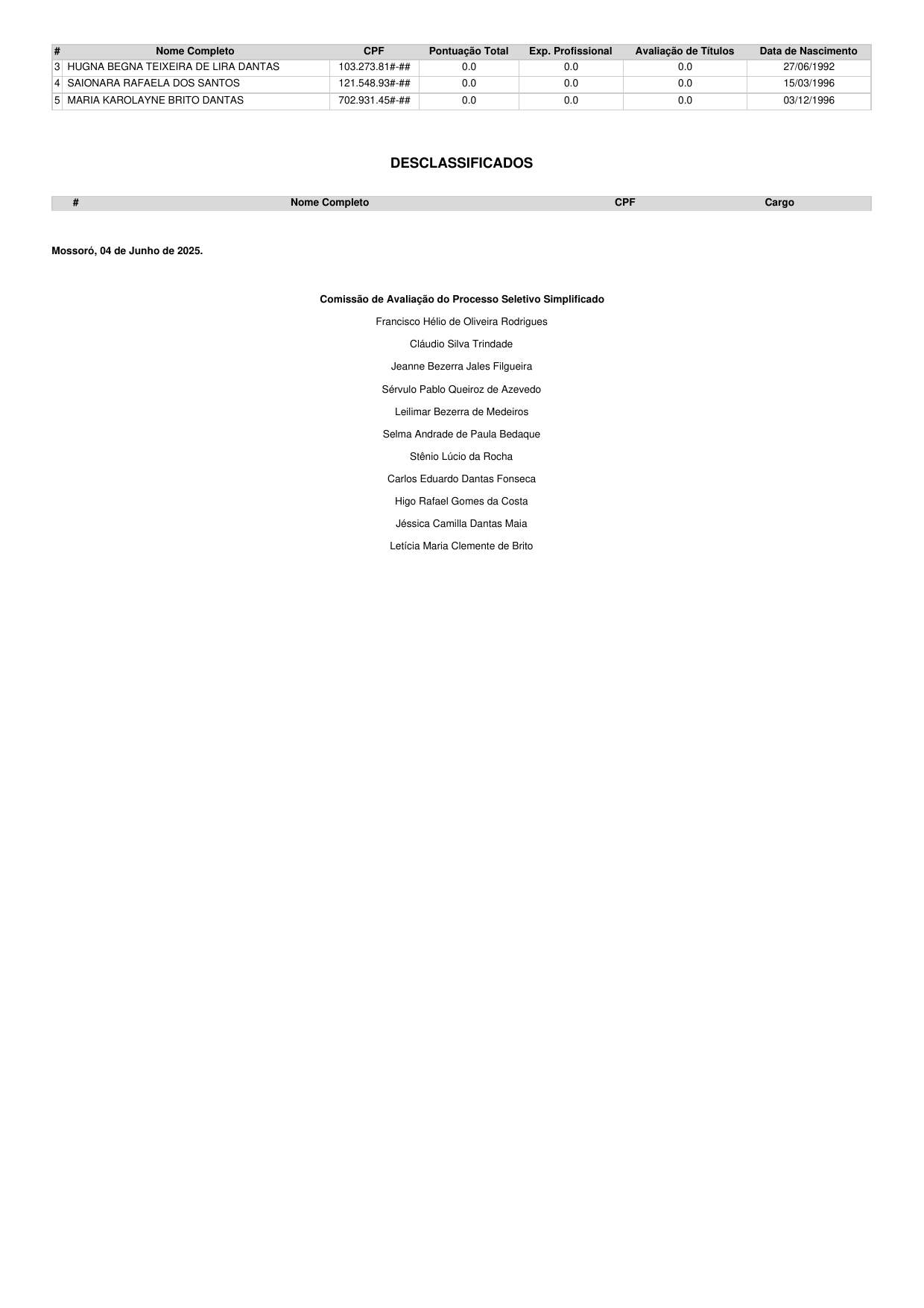 | # | Nome Completo | CPF | Pontuação Total | Exp. Profissional | Avaliação de Títulos | Data de Nascimento |
|---|---|---|---|---|---|---|
| 3 | HUGNA BEGNA TEIXEIRA DE LIRA DANTAS | 103.273.81#-## | 0.0 | 0.0 | 0.0 | 27/06/1992 |
| 4 | SAIONARA RAFAELA DOS SANTOS | 121.548.93#-## | 0.0 | 0.0 | 0.0 | 15/03/1996 |
| 5 | MARIA KAROLAYNE BRITO DANTAS | 702.931.45#-## | 0.0 | 0.0 | 0.0 | 03/12/1996 |

DESCLASSIFICADOS

| # | Nome Completo | CPF | Cargo |
|---|---|---|---|

Mossoró, 04 de Junho de 2025.

Comissão de Avaliação do Processo Seletivo Simplificado

Francisco Hélio de Oliveira Rodrigues

Cláudio Silva Trindade

Jeanne Bezerra Jales Filgueira

Sérvulo Pablo Queiroz de Azevedo

Leilimar Bezerra de Medeiros

Selma Andrade de Paula Bedaque

Stênio Lúcio da Rocha

Carlos Eduardo Dantas Fonseca

Higo Rafael Gomes da Costa

Jéssica Camilla Dantas Maia

Letícia Maria Clemente de Brito